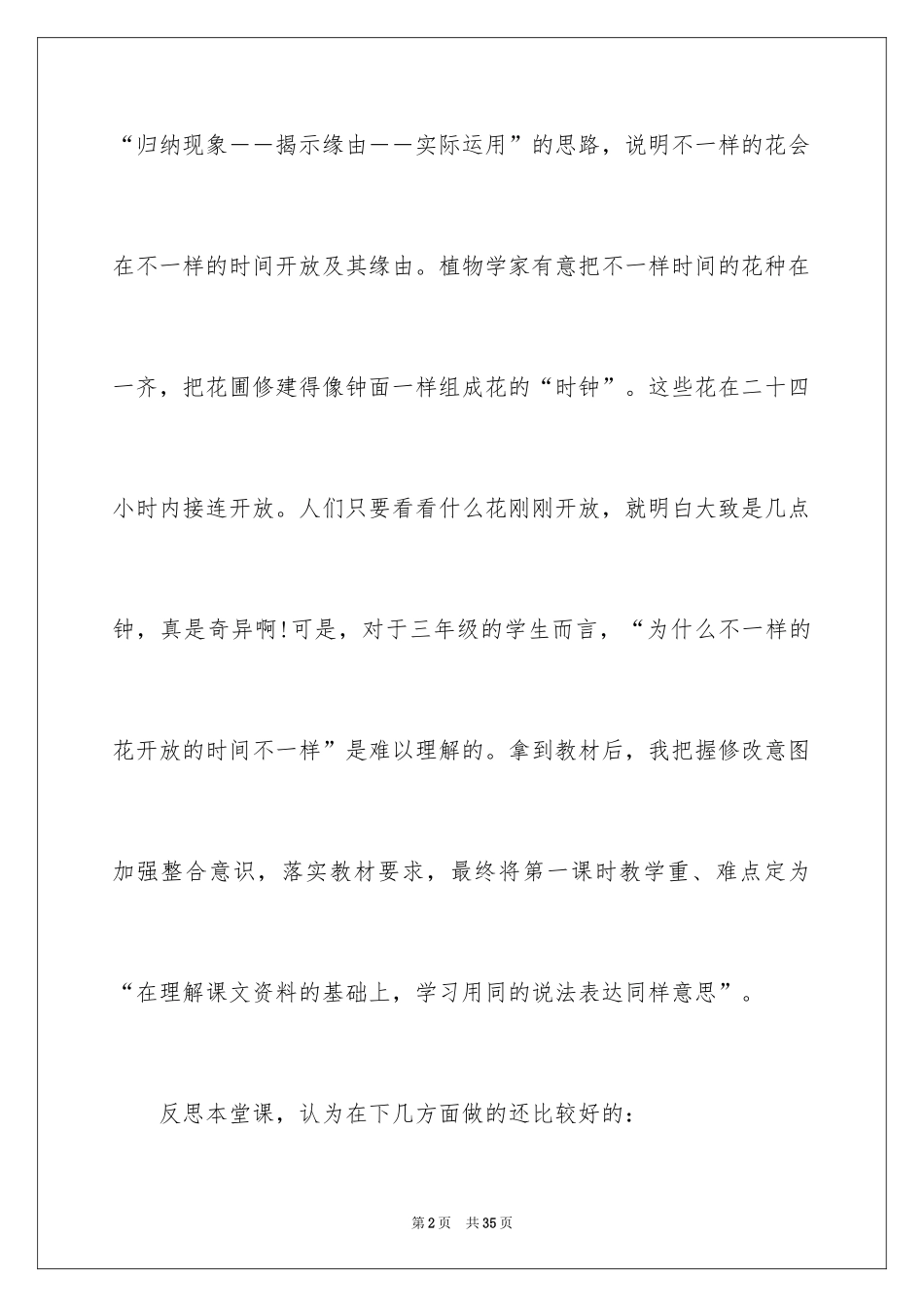 “归纳现象——揭示缘由——实际运用”的思路，说明不一样的花会在不一样的时间开放及其缘由。植物学家有意把不一样时间的花种在一齐，把花圃修建得像钟面一样组成花的“时钟”。这些花在二十四小时内接连开放。人们只要看看什么花刚刚开放，就明白大致是几点钟，真是奇异啊!可是，对于三年级的学生而言，“为什么不一样的花开放的时间不一样”是难以理解的。拿到教材后，我把握修改意图加强整合意识，落实教材要求，最终将第一课时教学重、难点定为“在理解课文资料的基础上，学习用同的说法表达同样意思”。

反思本堂课，认为在下几方面做的还比较好的：

第2页 共35页